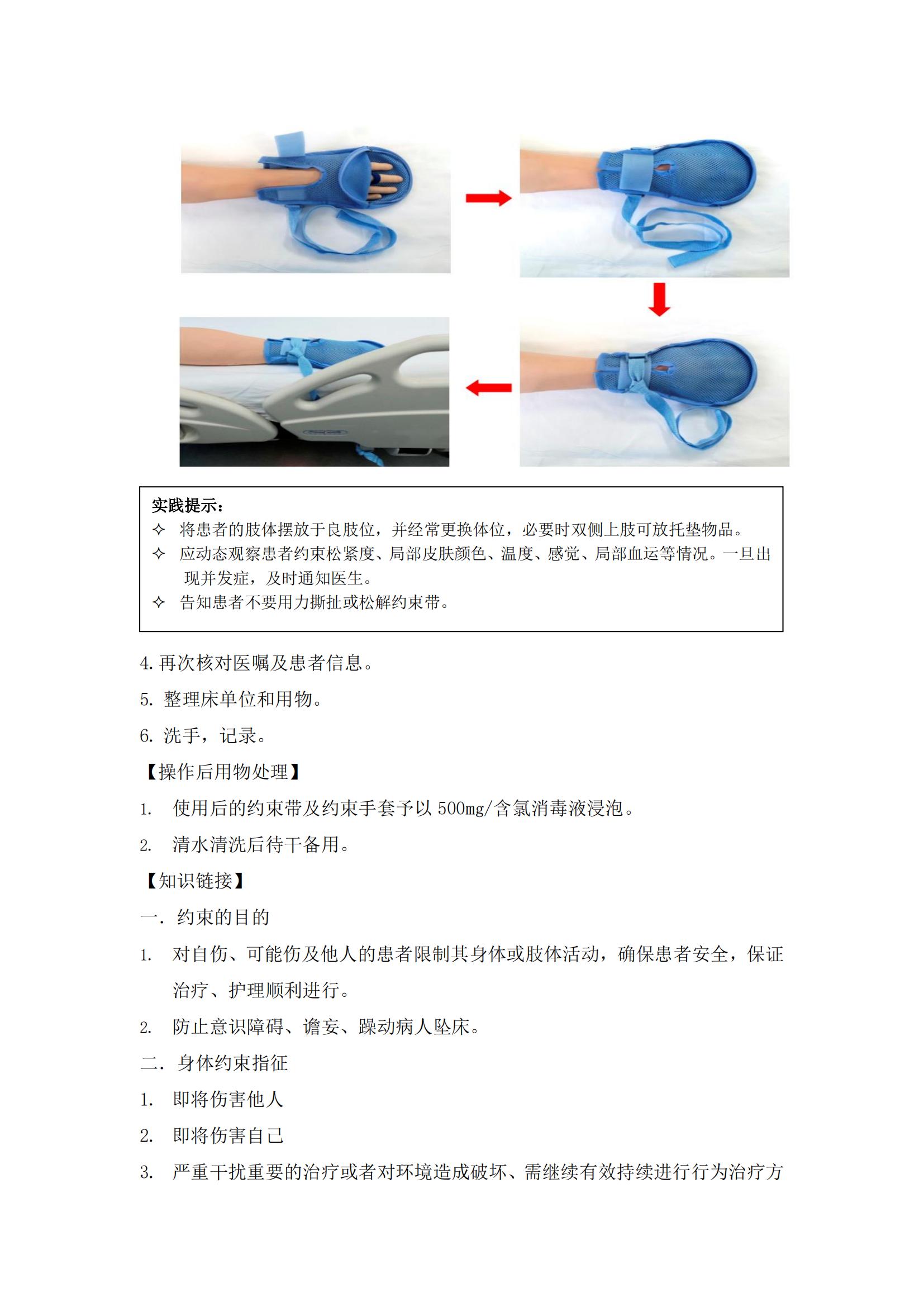 实践提示：
✧ 将患者的肢体摆放于良肢位，并经常更换体位，必要时双侧上肢可放托垫物品。
✧ 应动态观察患者约束松紧度、局部皮肤颜色、温度、感觉、局部血运等情况。一旦出现并发症，及时通知医生。
✧ 告知患者不要用力撕扯或松解约束带。

4. 再次核对医嘱及患者信息。

5. 整理床单位和用物。

6. 洗手，记录。

【操作后用物处理】

1. 使用后的约束带及约束手套予以 500mg/含氯消毒液浸泡。

2. 清水清洗后待干备用。

【知识链接】

一. 约束的目的

1. 对自伤、可能伤及他人的患者限制其身体或肢体活动，确保患者安全，保证治疗、护理顺利进行。

2. 防止意识障碍、谵妄、躁动病人坠床。

二. 身体约束指征

1. 即将伤害他人

2. 即将伤害自己

3. 严重干扰重要的治疗或者对环境造成破坏、需继续有效持续进行行为治疗方